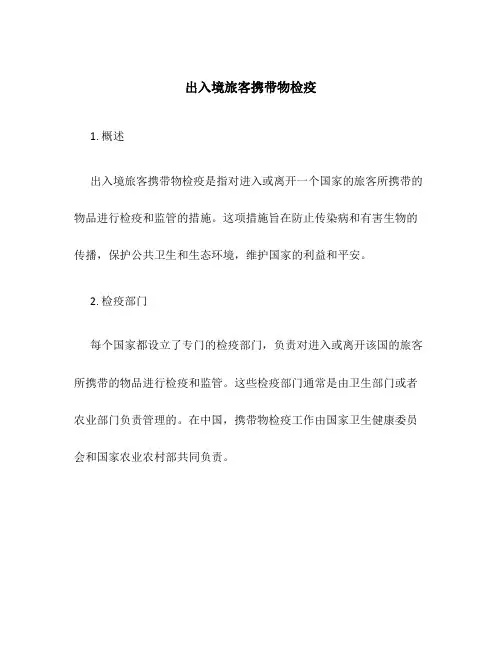 出入境旅客携带物检疫

1. 概述

出入境旅客携带物检疫是指对进入或离开一个国家的旅客所携带的物品进行检疫和监管的措施。这项措施旨在防止传染病和有害生物的传播，保护公共卫生和生态环境，维护国家的利益和平安。

2. 检疫部门

每个国家都设立了专门的检疫部门，负责对进入或离开该国的旅客所携带的物品进行检疫和监管。这些检疫部门通常是由卫生部门或者农业部门负责管理的。在中国，携带物检疫工作由国家卫生健康委员会和国家农业农村部共同负责。